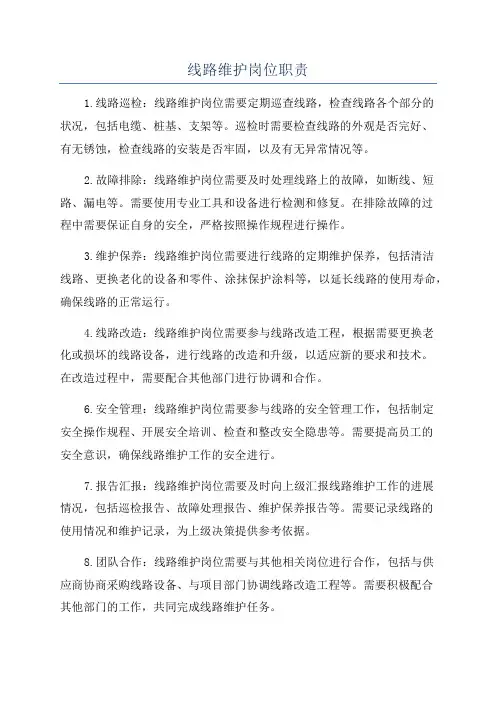 线路维护岗位职责

1.线路巡检：线路维护岗位需要定期巡查线路，检查线路各个部分的状况，包括电缆、桩基、支架等。巡检时需要检查线路的外观是否完好、有无锈蚀，检查线路的安装是否牢固，以及有无异常情况等。

2.故障排除：线路维护岗位需要及时处理线路上的故障，如断线、短路、漏电等。需要使用专业工具和设备进行检测和修复。在排除故障的过程中需要保证自身的安全，严格按照操作规程进行操作。

3.维护保养：线路维护岗位需要进行线路的定期维护保养，包括清洁线路、更换老化的设备和零件、涂抹保护涂料等，以延长线路的使用寿命，确保线路的正常运行。

4.线路改造：线路维护岗位需要参与线路改造工程，根据需要更换老化或损坏的线路设备，进行线路的改造和升级，以适应新的要求和技术。在改造过程中，需要配合其他部门进行协调和合作。

6.安全管理：线路维护岗位需要参与线路的安全管理工作，包括制定安全操作规程、开展安全培训、检查和整改安全隐患等。需要提高员工的安全意识，确保线路维护工作的安全进行。

7.报告汇报：线路维护岗位需要及时向上级汇报线路维护工作的进展情况，包括巡检报告、故障处理报告、维护保养报告等。需要记录线路的使用情况和维护记录，为上级决策提供参考依据。

8.团队合作：线路维护岗位需要与其他相关岗位进行合作，包括与供应商协商采购线路设备、与项目部门协调线路改造工程等。需要积极配合其他部门的工作，共同完成线路维护任务。